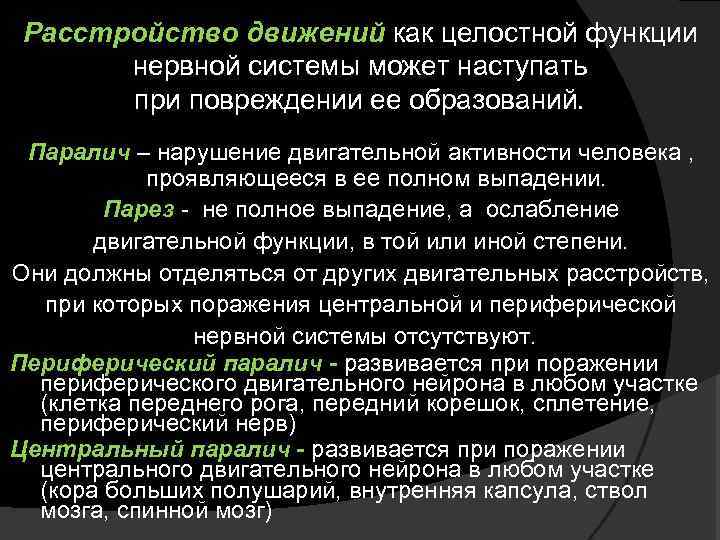 Расстройство движений как целостной функции нервной системы может наступать при повреждении ее образований.

Паралич – нарушение двигательной активности человека , проявляющееся в ее полном выпадении.

Парез - не полное выпадение, а ослабление двигательной функции, в той или иной степени.

Они должны отделяться от других двигательных расстройств, при которых поражения центральной и периферической нервной системы отсутствуют.

Периферический паралич - развивается при поражении периферического двигательного нейрона в любом участке (клетка переднего рога, передний корешок, сплетение, периферический нерв)

Центральный паралич - развивается при поражении центрального двигательного нейрона в любом участке (кора больших полушарий, внутренняя капсула, ствол мозга, спинной мозг)